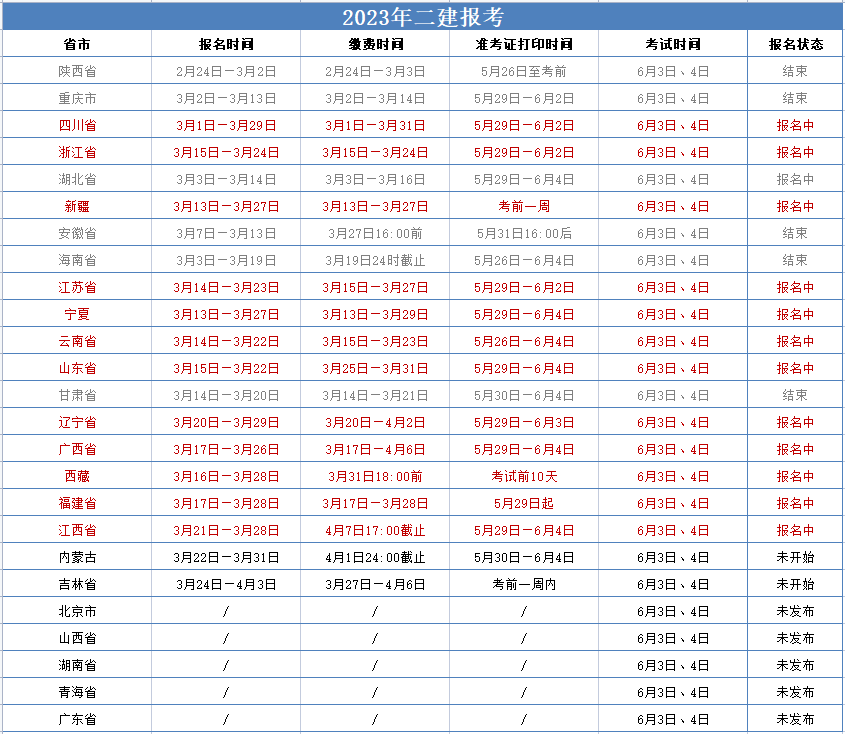 2023年二建报考

| 省市 | 报名时间 | 缴费时间 | 准考证打印时间 | 考试时间 | 报名状态 |
|---|---|---|---|---|---|
| 陕西省 | 2月24日－3月2日 | 2月24日－3月3日 | 5月26日至考前 | 6月3日、4日 | 结束 |
| 重庆市 | 3月2日－3月13日 | 3月2日－3月14日 | 5月29日－6月2日 | 6月3日、4日 | 结束 |
| 四川省 | 3月1日－3月29日 | 3月1日－3月31日 | 5月29日－6月2日 | 6月3日、4日 | 报名中 |
| 浙江省 | 3月15日－3月24日 | 3月15日－3月24日 | 5月29日－6月2日 | 6月3日、4日 | 报名中 |
| 湖北省 | 3月3日－3月14日 | 3月3日－3月16日 | 5月29日－6月4日 | 6月3日、4日 | 报名中 |
| 新疆 | 3月13日－3月27日 | 3月13日－3月27日 | 考前一周 | 6月3日、4日 | 报名中 |
| 安徽省 | 3月7日－3月13日 | 3月27日16:00前 | 5月31日16:00后 | 6月3日、4日 | 结束 |
| 海南省 | 3月3日－3月19日 | 3月19日24时截止 | 5月26日－6月4日 | 6月3日、4日 | 结束 |
| 江苏省 | 3月14日－3月23日 | 3月15日－3月27日 | 5月29日－6月2日 | 6月3日、4日 | 报名中 |
| 宁夏 | 3月13日－3月27日 | 3月13日－3月29日 | 5月29日－6月4日 | 6月3日、4日 | 报名中 |
| 云南省 | 3月14日－3月22日 | 3月15日－3月23日 | 5月26日－6月4日 | 6月3日、4日 | 报名中 |
| 山东省 | 3月15日－3月22日 | 3月25日－3月31日 | 5月29日－6月4日 | 6月3日、4日 | 报名中 |
| 甘肃省 | 3月14日－3月20日 | 3月14日－3月21日 | 5月30日－6月4日 | 6月3日、4日 | 结束 |
| 辽宁省 | 3月20日－3月29日 | 3月20日－4月2日 | 5月29日－6月3日 | 6月3日、4日 | 报名中 |
| 广西省 | 3月17日－3月26日 | 3月17日－4月6日 | 5月29日－6月4日 | 6月3日、4日 | 报名中 |
| 西藏 | 3月16日－3月28日 | 3月31日18:00前 | 考试前10天 | 6月3日、4日 | 报名中 |
| 福建省 | 3月17日－3月28日 | 3月17日－3月28日 | 5月29日起 | 6月3日、4日 | 报名中 |
| 江西省 | 3月21日－3月28日 | 4月7日17:00截止 | 5月29日－6月4日 | 6月3日、4日 | 报名中 |
| 内蒙古 | 3月22日－3月31日 | 4月1日24:00截止 | 5月30日－6月4日 | 6月3日、4日 | 未开始 |
| 吉林省 | 3月24日－4月3日 | 3月27日－4月6日 | 考前一周内 | 6月3日、4日 | 未开始 |
| 北京市 | / | / | / | 6月3日、4日 | 未发布 |
| 山西省 | / | / | / | 6月3日、4日 | 未发布 |
| 湖南省 | / | / | / | 6月3日、4日 | 未发布 |
| 青海省 | / | / | / | 6月3日、4日 | 未发布 |
| 广东省 | / | / | / | 6月3日、4日 | 未发布 |